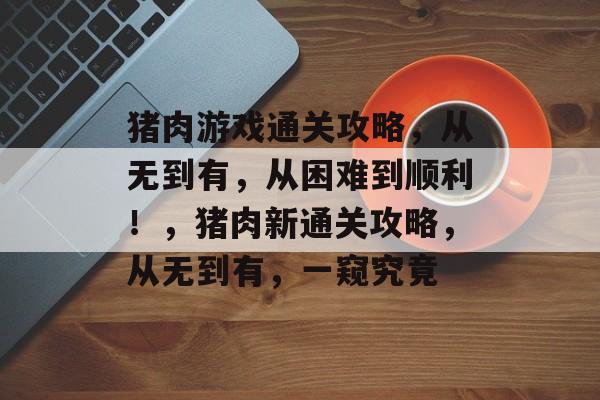 猪肉游戏通关攻略，从无到有，从困难到顺利！，猪肉新通关攻略，从无到有，一窥究竟